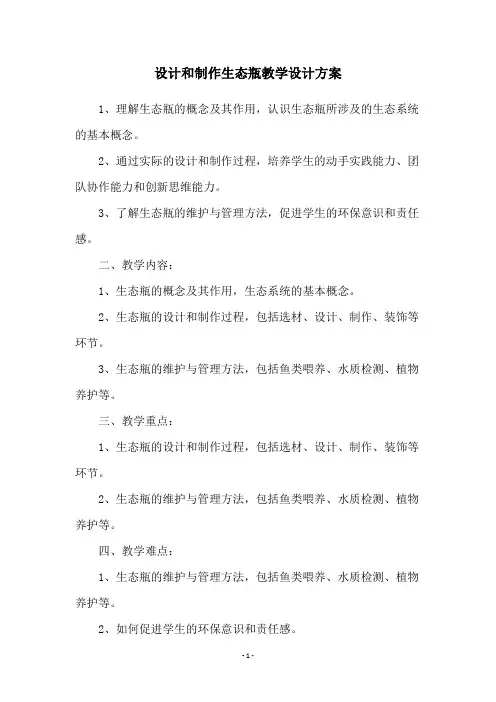 设计和制作生态瓶教学设计方案

1、理解生态瓶的概念及其作用，认识生态瓶所涉及的生态系统的基本概念。

2、通过实际的设计和制作过程，培养学生的动手实践能力、团队协作能力和创新思维能力。

3、了解生态瓶的维护与管理方法，促进学生的环保意识和责任感。

二、教学内容：

1、生态瓶的概念及其作用，生态系统的基本概念。

2、生态瓶的设计和制作过程，包括选材、设计、制作、装饰等环节。

3、生态瓶的维护与管理方法，包括鱼类喂养、水质检测、植物养护等。

三、教学重点：

1、生态瓶的设计和制作过程，包括选材、设计、制作、装饰等环节。

2、生态瓶的维护与管理方法，包括鱼类喂养、水质检测、植物养护等。

四、教学难点：

1、生态瓶的维护与管理方法，包括鱼类喂养、水质检测、植物养护等。

2、如何促进学生的环保意识和责任感。

- 1 -